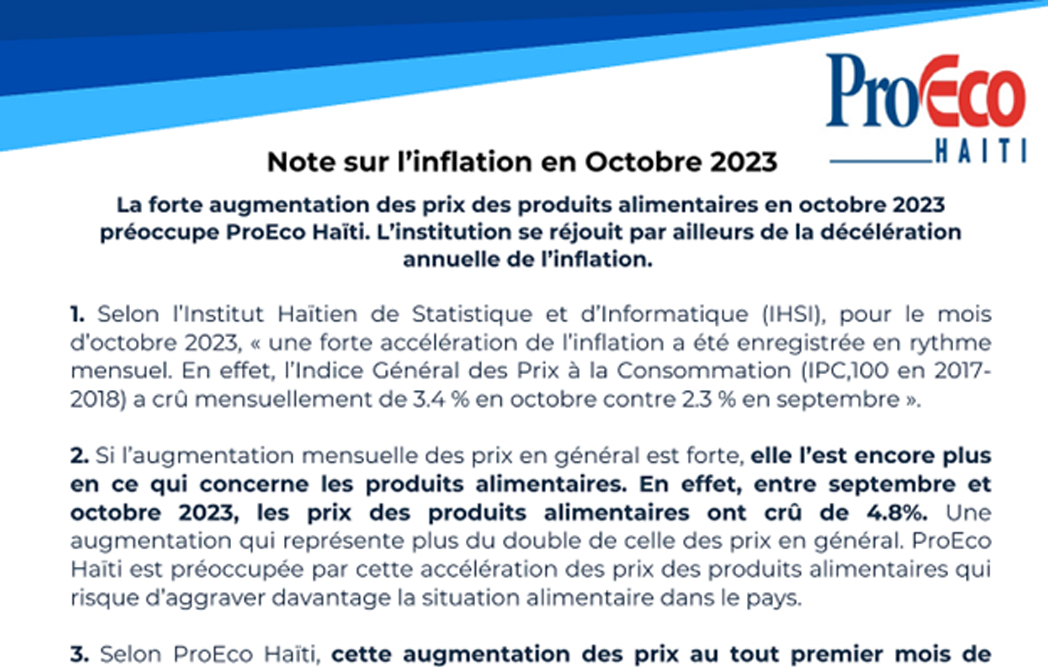 ProEco
HAITI

Note sur l'inflation en Octobre 2023

La forte augmentation des prix des produits alimentaires en octobre 2023 préoccupe ProEco Haïti. L'institution se réjouit par ailleurs de la décélération annuelle de l'inflation.

1. Selon l'Institut Haïtien de Statistique et d'Informatique (IHSI), pour le mois d'octobre 2023, « une forte accélération de l'inflation a été enregistrée en rythme mensuel. En effet, l'Indice Général des Prix à la Consommation (IPC,100 en 2017-2018) a crû mensuellement de 3.4 % en octobre contre 2.3 % en septembre ».

2. Si l'augmentation mensuelle des prix en général est forte, elle l'est encore plus en ce qui concerne les produits alimentaires. En effet, entre septembre et octobre 2023, les prix des produits alimentaires ont crû de 4.8%. Une augmentation qui représente plus du double de celle des prix en général. ProEco Haïti est préoccupée par cette accélération des prix des produits alimentaires qui risque d'aggraver davantage la situation alimentaire dans le pays.

3. Selon ProEco Haïti, cette augmentation des prix au tout premier mois de